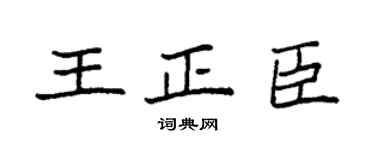 王正臣

词典网